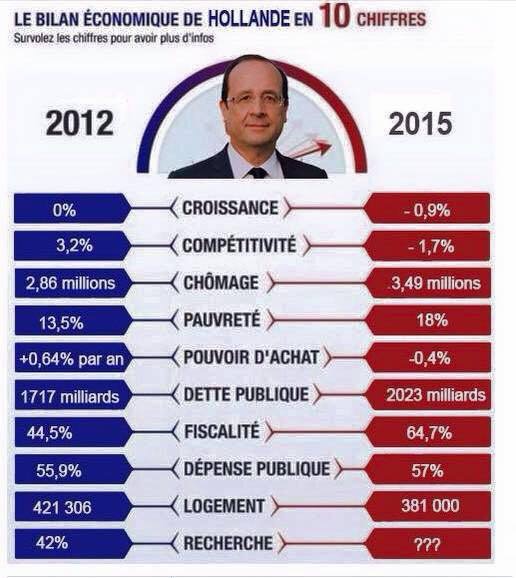 LE BILAN ÉCONOMIQUE DE HOLLANDE EN 10 CHIFFRES
Survolez les chiffres pour avoir plus d'infos

| 2012 | | 2015 |
|---|---|---|
| 0% | CROISSANCE | - 0,9% |
| 3,2% | COMPÉTITIVITÉ | - 1,7% |
| 2,86 millions | CHÔMAGE | 3,49 millions |
| 13,5% | PAUVRETÉ | 18% |
| +0,64% par an | POUVOIR D'ACHAT | -0,4% |
| 1717 milliards | DETTE PUBLIQUE | 2023 milliards |
| 44,5% | FISCALITÉ | 64,7% |
| 55,9% | DÉPENSE PUBLIQUE | 57% |
| 421 306 | LOGEMENT | 381 000 |
| 42% | RECHERCHE | ??? |